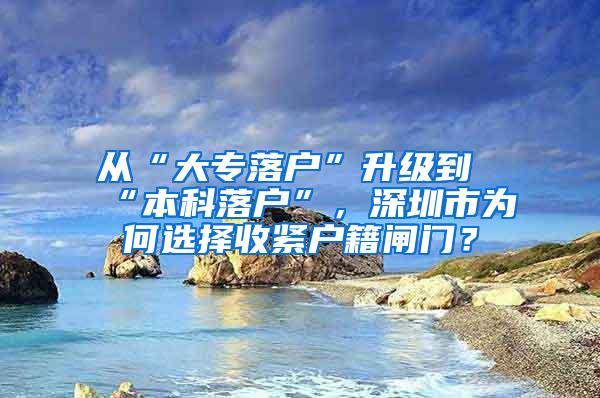 从“大专落户”升级到“本科落户”，深圳市为何选择收紧户籍闸门？